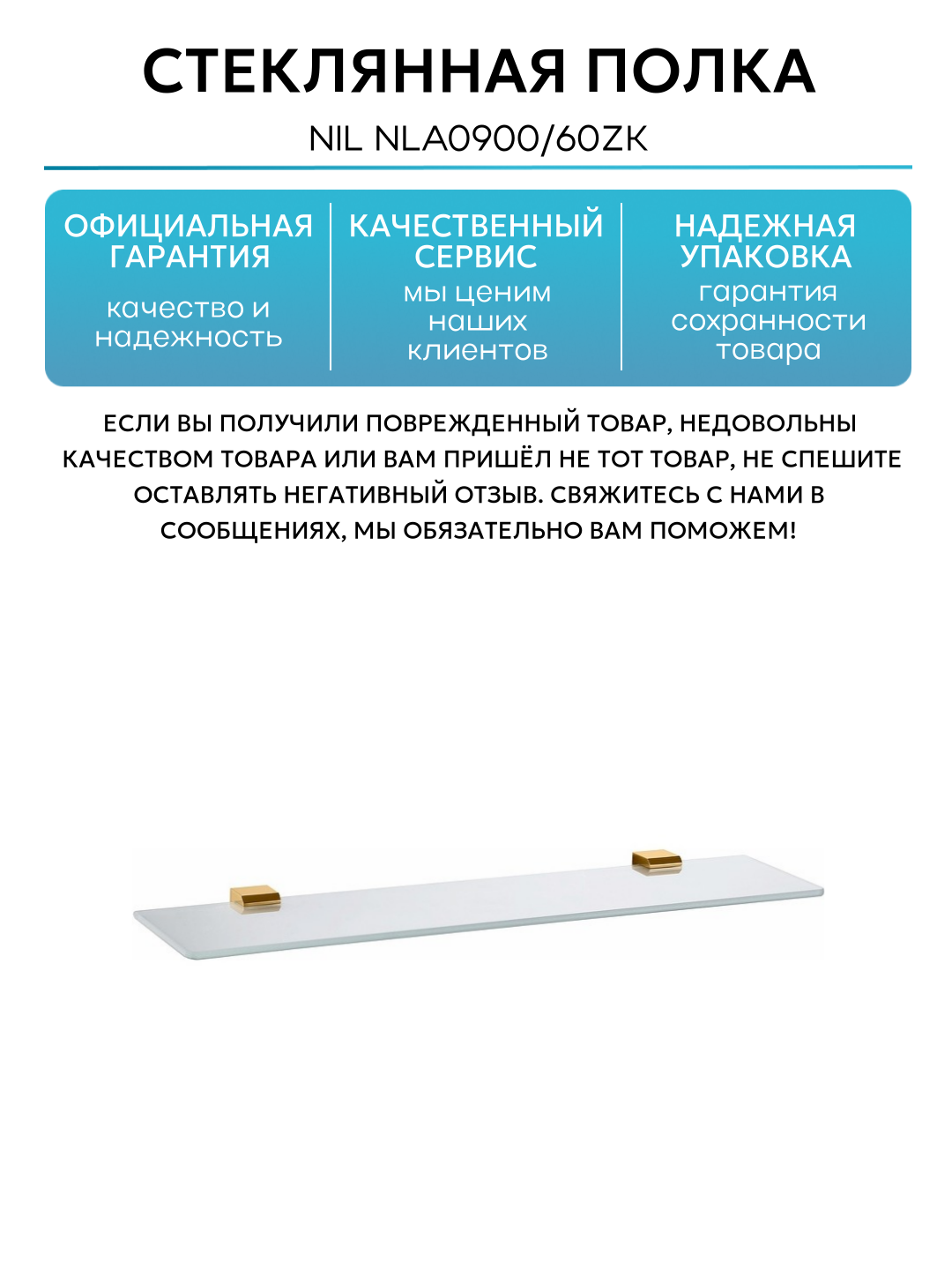 СТЕКЛЯННАЯ ПОЛКА

NIL NLA0900/60ZK

ОФИЦИАЛЬНАЯ ГАРАНТИЯ

качество и надежность

КАЧЕСТВЕННЫЙ СЕРВИС

мы ценим наших клиентов

НАДЕЖНАЯ УПАКОВКА

гарантия сохранности товара

ЕСЛИ ВЫ ПОЛУЧИЛИ ПОВРЕЖДЕННЫЙ ТОВАР, НЕДОВОЛЬНЫ КАЧЕСТВОМ ТОВАРА ИЛИ ВАМ ПРИШЁЛ НЕ ТОТ ТОВАР, НЕ СПЕШИТЕ ОСТАВЛЯТЬ НЕГАТИВНЫЙ ОТЗЫВ. СВЯЖИТЕСЬ С НАМИ В СООБЩЕНИЯХ, МЫ ОБЯЗАТЕЛЬНО ВАМ ПОМОЖЕМ!